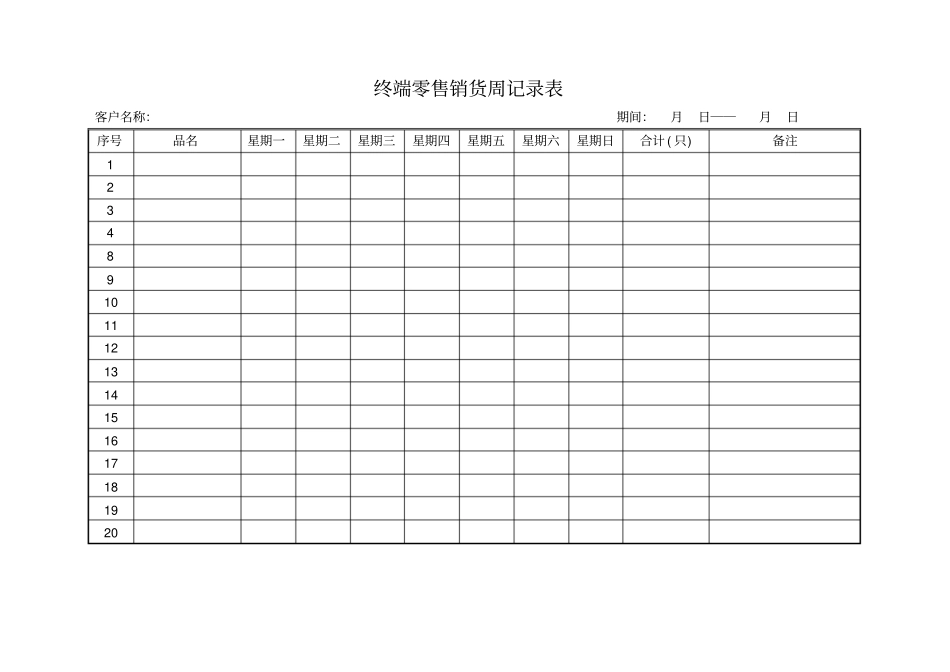 终端零售销货周记录表

客户名称:

期间: 月 日—— 月 日

| 序号 | 品名 | 星期一 | 星期二 | 星期三 | 星期四 | 星期五 | 星期六 | 星期日 | 合计(只) | 备注 |
|---|---|---|---|---|---|---|---|---|---|---|
| 1 | | | | | | | | | | |
| 2 | | | | | | | | | | |
| 3 | | | | | | | | | | |
| 4 | | | | | | | | | | |
| 8 | | | | | | | | | | |
| 9 | | | | | | | | | | |
| 10 | | | | | | | | | | |
| 11 | | | | | | | | | | |
| 12 | | | | | | | | | | |
| 13 | | | | | | | | | | |
| 14 | | | | | | | | | | |
| 15 | | | | | | | | | | |
| 16 | | | | | | | | | | |
| 17 | | | | | | | | | | |
| 18 | | | | | | | | | | |
| 19 | | | | | | | | | | |
| 20 | | | | | | | | | | |